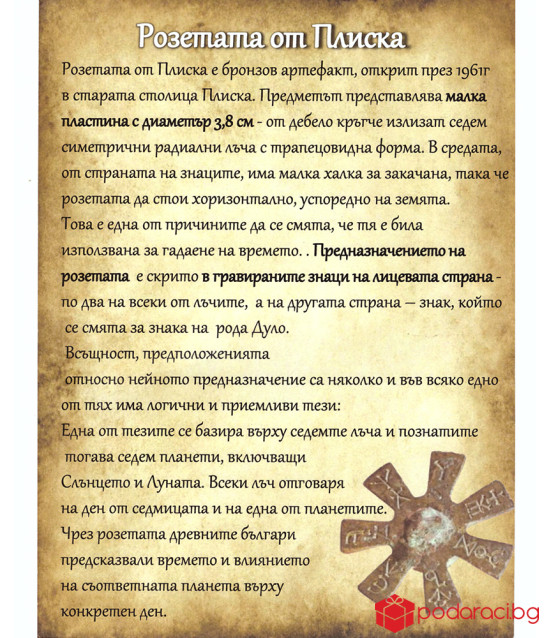 Розетата от Плиска

Розетата от Плиска е бронзов артефакт, открит през 1961г в старата столица Плиска. Предметът представлява малка пластина с диаметър 3,8 см - от дебело кръгче излизат седем симетрични радиални лъча с трапецовидна форма. В средата, от страната на знаците, има малка халка за закачана, така че розетата да стои хоризонтално, успоредно на земята.

Това е една от причините да се смята, че тя е била използвана за гадаене на времето. . Предназначението на розетата е скрито в гравираните знаци на лицевата страна - по два на всеки от лъчите, а на другата страна – знак, който се смята за знака на рода Дуло.

Всъщност, предположенията относно нейното предназначение са няколко и във всяко едно от тях има логични и приемливи тези:

Една от тезите се базира върху седемте лъча и познатите тогава седем планети, включващи Слънцето и Луната. Всеки лъч отговаря на ден от седмицата и на една от планетите.

Чрез розетата древните българи предсказвали времето и влиянието на съответната планета върху конкретен ден.

podaraci.bg